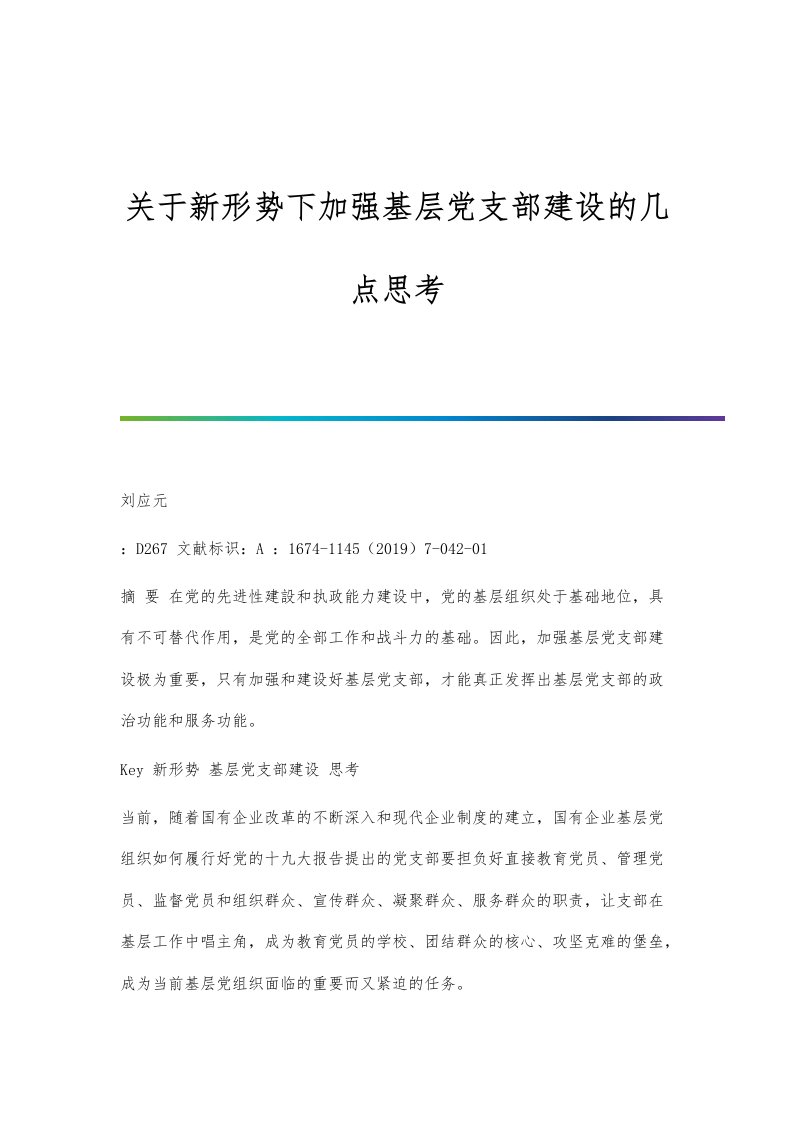 关于新形势下加强基层党支部建设的几点思考

刘应元

：D267 文献标识：A ：1674-1145（2019）7-042-01

摘 要 在党的先进性建設和执政能力建设中，党的基层组织处于基础地位，具有不可替代作用，是党的全部工作和战斗力的基础。因此，加强基层党支部建设极为重要，只有加强和建设好基层党支部，才能真正发挥出基层党支部的政治功能和服务功能。

Key 新形势 基层党支部建设 思考

当前，随着国有企业改革的不断深入和现代企业制度的建立，国有企业基层党组织如何履行好党的十九大报告提出的党支部要担负好直接教育党员、管理党员、监督党员和组织群众、宣传群众、凝聚群众、服务群众的职责，让支部在基层工作中唱主角，成为教育党员的学校、团结群众的核心、攻坚克难的堡垒，成为当前基层党组织面临的重要而又紧迫的任务。